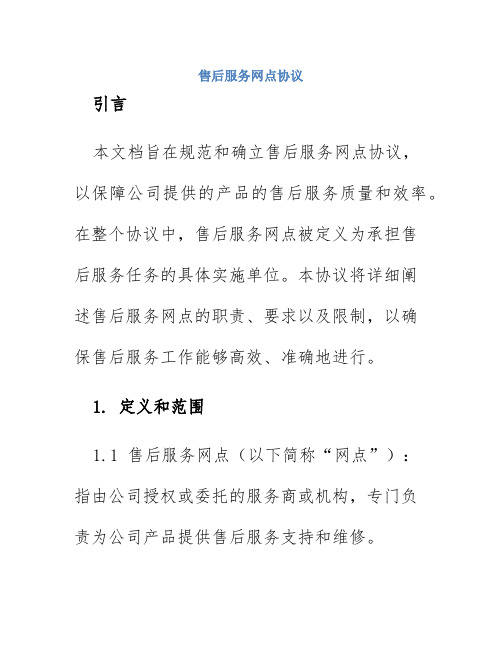 售后服务网点协议

引言

本文档旨在规范和确立售后服务网点协议，以保障公司提供的产品的售后服务质量和效率。在整个协议中，售后服务网点被定义为承担售后服务任务的具体实施单位。本协议将详细阐述售后服务网点的职责、要求以及限制，以确保售后服务工作能够高效、准确地进行。

1. 定义和范围

1.1 售后服务网点（以下简称“网点”）：指由公司授权或委托的服务商或机构，专门负责为公司产品提供售后服务支持和维修。